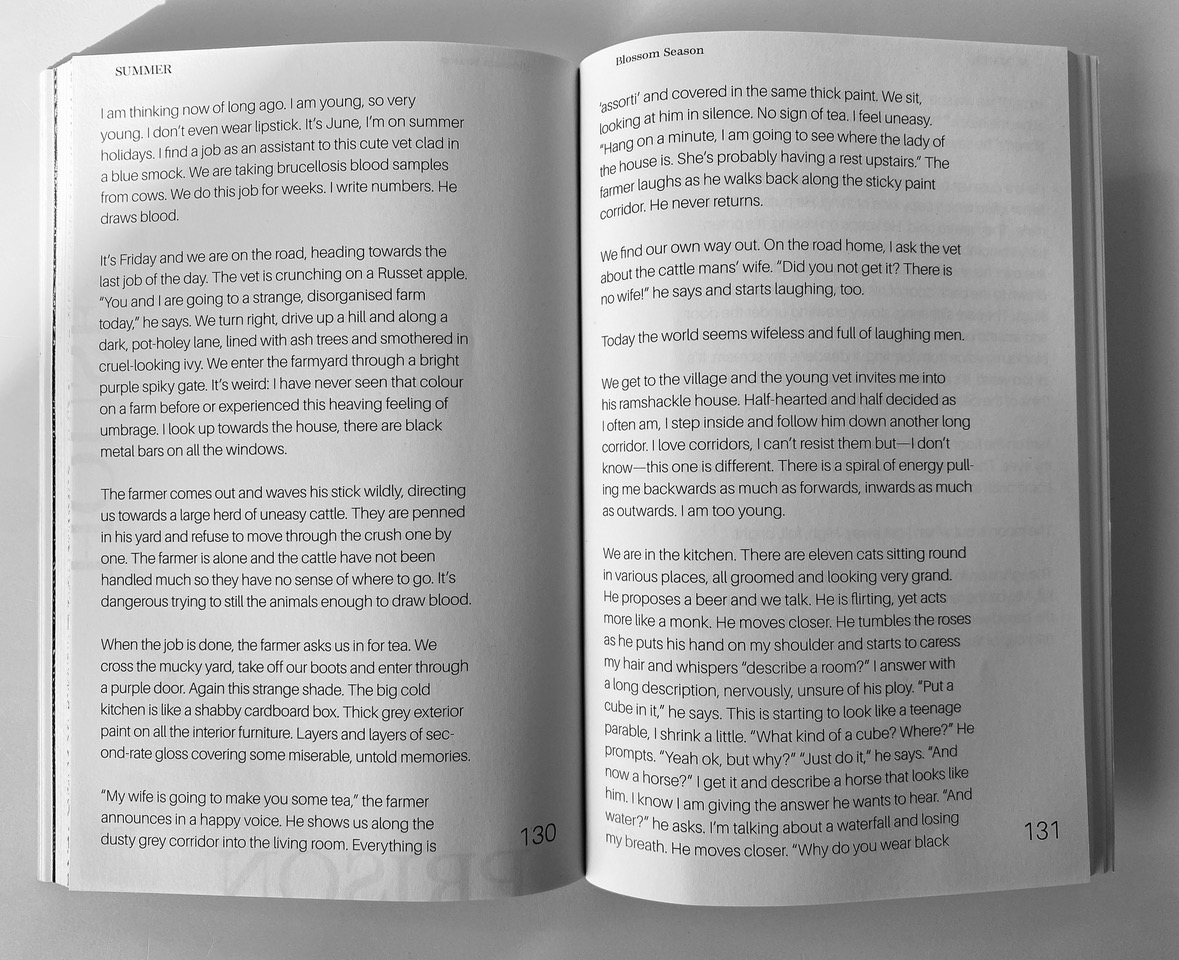 SUMMER

I am thinking now of long ago. I am young, so very young. I don't even wear lipstick. It's June, I'm on summer holidays. I find a job as an assistant to this cute vet clad in a blue smock. We are taking brucellosis blood samples from cows. We do this job for weeks. I write numbers. He draws blood.

It's Friday and we are on the road, heading towards the last job of the day. The vet is crunching on a Russet apple. "You and I are going to a strange, disorganised farm today," he says. We turn right, drive up a hill and along a dark, pot-holey lane, lined with ash trees and smothered in cruel-looking ivy. We enter the farmyard through a bright purple spiky gate. It's weird: I have never seen that colour on a farm before or experienced this heaving feeling of umbrage. I look up towards the house, there are black metal bars on all the windows.

The farmer comes out and waves his stick wildly, directing us towards a large herd of uneasy cattle. They are penned in his yard and refuse to move through the crush one by one. The farmer is alone and the cattle have not been handled much so they have no sense of where to go. It's dangerous trying to still the animals enough to draw blood.

When the job is done, the farmer asks us in for tea. We cross the mucky yard, take off our boots and enter through a purple door. Again this strange shade. The big cold kitchen is like a shabby cardboard box. Thick grey exterior paint on all the interior furniture. Layers and layers of second-rate gloss covering some miserable, untold memories.

"My wife is going to make you some tea," the farmer announces in a happy voice. He shows us along the dusty grey corridor into the living room. Everything is

130

Blossom Season

'assorti' and covered in the same thick paint. We sit, looking at him in silence. No sign of tea. I feel uneasy. "Hang on a minute, I am going to see where the lady of the house is. She's probably having a rest upstairs." The farmer laughs as he walks back along the sticky paint corridor. He never returns.

We find our own way out. On the road home, I ask the vet about the cattle mans' wife. "Did you not get it? There is no wife!" he says and starts laughing, too.

Today the world seems wifeless and full of laughing men.

We get to the village and the young vet invites me into his ramshackle house. Half-hearted and half decided as I often am, I step inside and follow him down another long corridor. I love corridors, I can't resist them but—I don't know—this one is different. There is a spiral of energy pulling me backwards as much as forwards, inwards as much as outwards. I am too young.

We are in the kitchen. There are eleven cats sitting round in various places, all groomed and looking very grand. He proposes a beer and we talk. He is flirting, yet acts more like a monk. He moves closer. He tumbles the roses as he puts his hand on my shoulder and starts to caress my hair and whispers "describe a room?" I answer with a long description, nervously, unsure of his ploy. "Put a cube in it," he says. This is starting to look like a teenage parable, I shrink a little. "What kind of a cube? Where?" He prompts. "Yeah ok, but why?" "Just do it," he says. "And now a horse?" I get it and describe a horse that looks like him. I know I am giving the answer he wants to hear. "And water?" he asks. I'm talking about a waterfall and losing my breath. He moves closer. "Why do you wear black

131